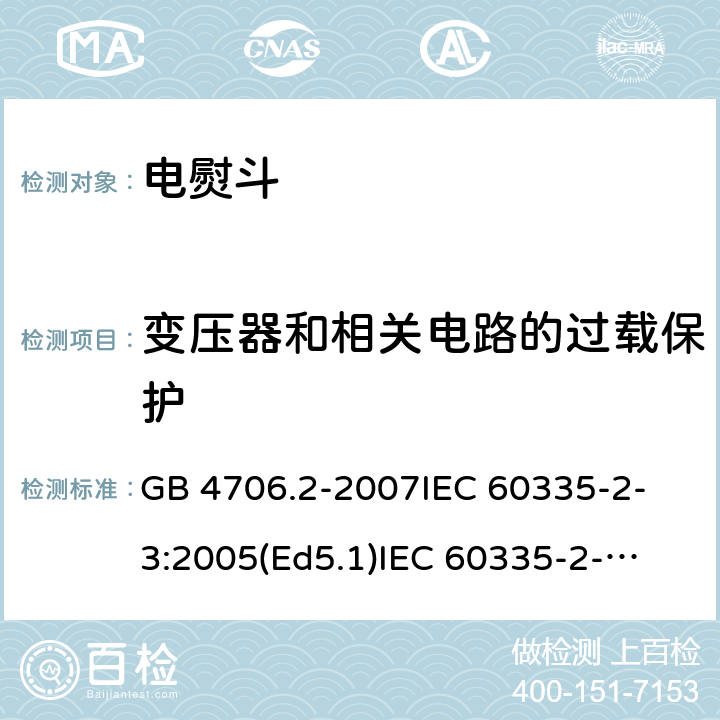 MA CNAS AL ilac-MRA

检测对象： 电熨斗

检测项目： 变压器和相关电路的过载保护

检测标准： GB 4706.2-2007IEC 60335-2-3:2005(Ed5.1)IEC 60335-2-…

百检 Baijiantest.com

做检测 上百检
400-151-7153